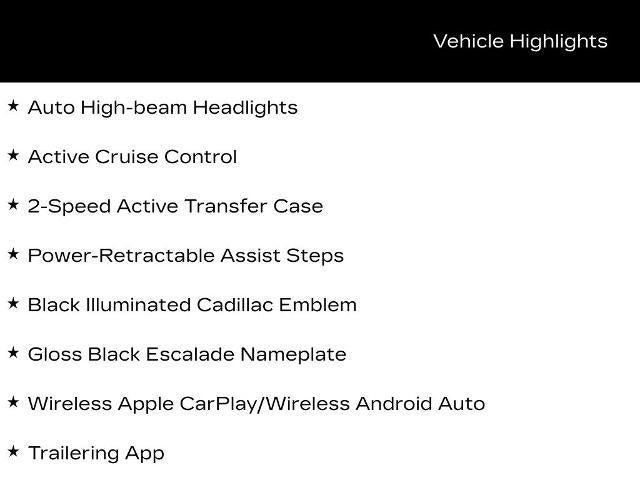 Vehicle Highlights

★ Auto High-beam Headlights

★ Active Cruise Control

★ 2-Speed Active Transfer Case

★ Power-Retractable Assist Steps

★ Black Illuminated Cadillac Emblem

★ Gloss Black Escalade Nameplate

★ Wireless Apple CarPlay/Wireless Android Auto

★ Trailering App